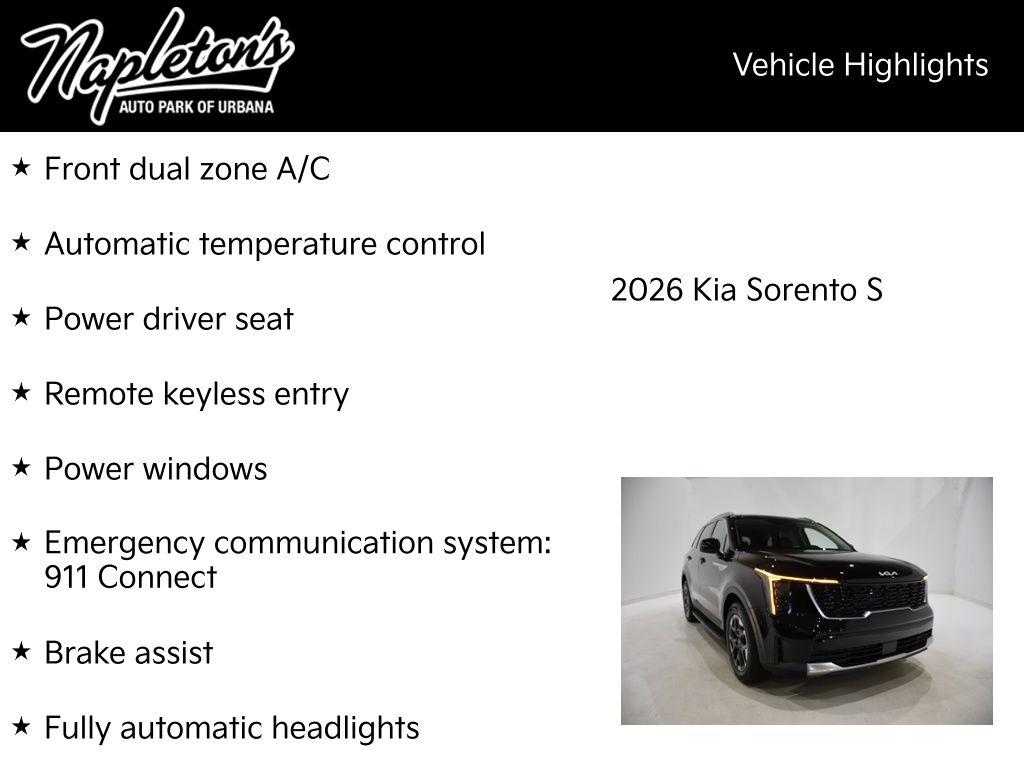 Napleton's
AUTO PARK OF URBANA

Vehicle Highlights

★ Front dual zone A/C

★ Automatic temperature control

★ Power driver seat

★ Remote keyless entry

★ Power windows

★ Emergency communication system: 911 Connect

★ Brake assist

★ Fully automatic headlights

2026 Kia Sorento S